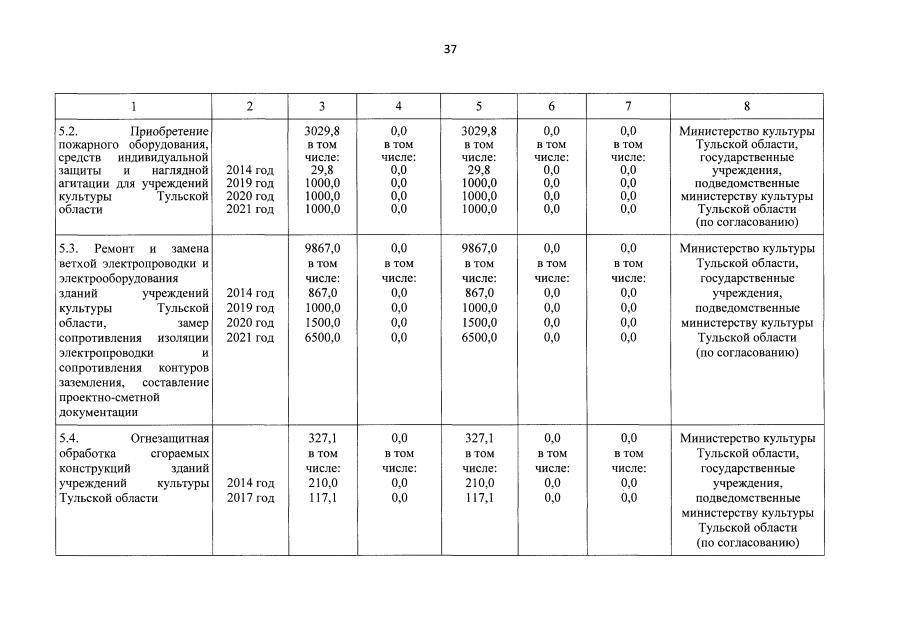 37

| 1 | 2 | 3 | 4 | 5 | 6 | 7 | 8 |
|---|---|---|---|---|---|---|---|
| 5.2. Приобретение пожарного оборудования, средств индивидуальной защиты и наглядной агитации для учреждений культуры Тульской области | 2014 год 2019 год 2020 год 2021 год | 3029,8 в том числе: 29,8 1000,0 1000,0 1000,0 | 0,0 в том числе: 0,0 0,0 0,0 0,0 | 3029,8 в том числе: 29,8 1000,0 1000,0 1000,0 | 0,0 в том числе: 0,0 0,0 0,0 0,0 | 0,0 в том числе: 0,0 0,0 0,0 0,0 | Министерство культуры Тульской области, государственные учреждения, подведомственные министерству культуры Тульской области (по согласованию) |
| 5.3. Ремонт и замена ветхой электропроводки и электрооборудования зданий учреждений культуры Тульской области, замер сопротивления изоляции электропроводки и сопротивления контуров заземления, составление проектно-сметной документации | 2014 год 2019 год 2020 год 2021 год | 9867,0 в том числе: 867,0 1000,0 1500,0 6500,0 | 0,0 в том числе: 0,0 0,0 0,0 0,0 | 9867,0 в том числе: 867,0 1000,0 1500,0 6500,0 | 0,0 в том числе: 0,0 0,0 0,0 0,0 | 0,0 в том числе: 0,0 0,0 0,0 0,0 | Министерство культуры Тульской области, государственные учреждения, подведомственные министерству культуры Тульской области (по согласованию) |
| 5.4. Огнезащитная обработка сгораемых конструкций зданий учреждений культуры Тульской области | 2014 год 2017 год | 327,1 в том числе: 210,0 117,1 | 0,0 в том числе: 0,0 0,0 | 327,1 в том числе: 210,0 117,1 | 0,0 в том числе: 0,0 0,0 | 0,0 в том числе: 0,0 0,0 | Министерство культуры Тульской области, государственные учреждения, подведомственные министерству культуры Тульской области (по согласованию) |